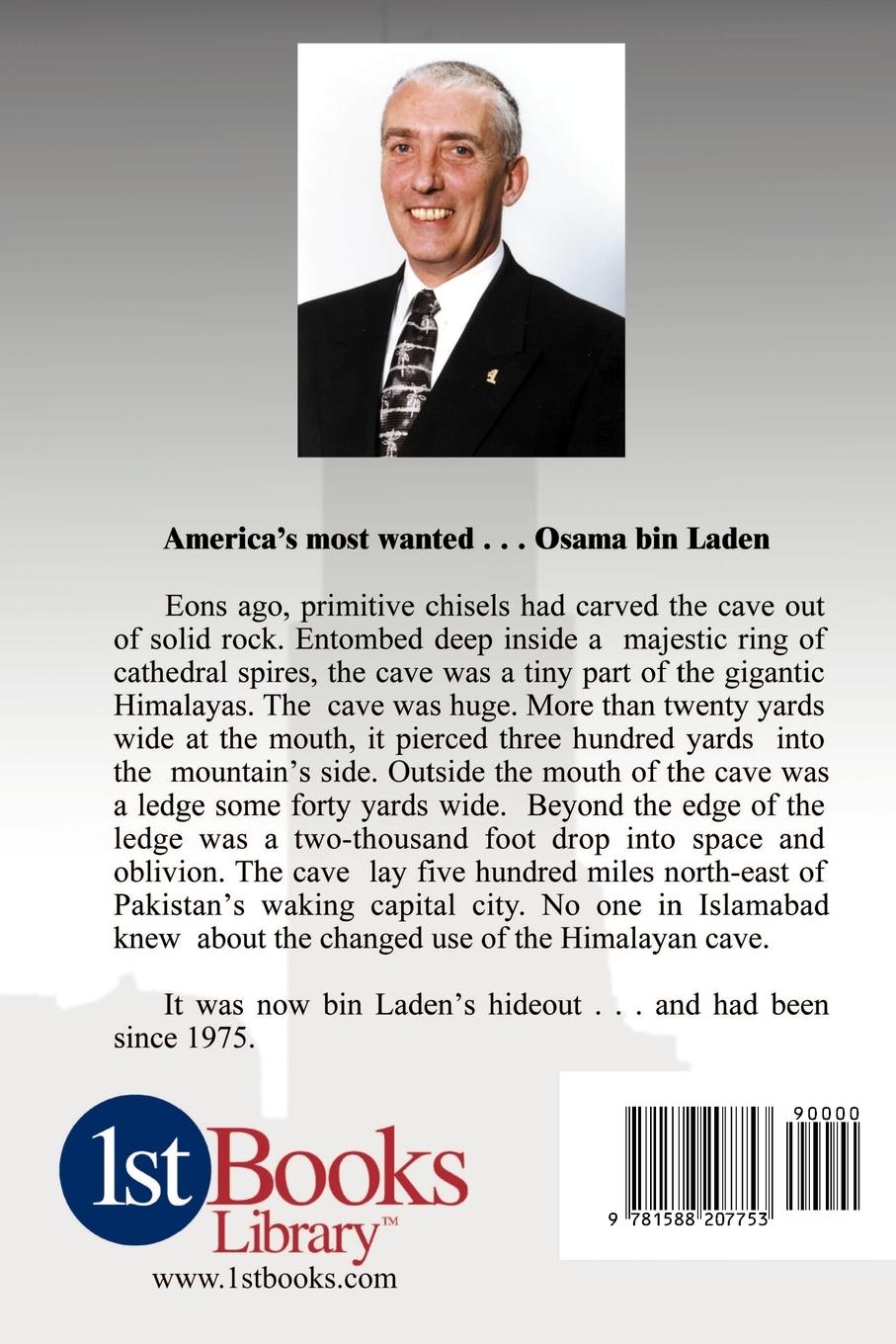 America's most wanted . . . Osama bin Laden

Eons ago, primitive chisels had carved the cave out of solid rock. Entombed deep inside a majestic ring of cathedral spires, the cave was a tiny part of the gigantic Himalayas. The cave was huge. More than twenty yards wide at the mouth, it pierced three hundred yards into the mountain's side. Outside the mouth of the cave was a ledge some forty yards wide. Beyond the edge of the ledge was a two-thousand foot drop into space and oblivion. The cave lay five hundred miles north-east of Pakistan's waking capital city. No one in Islamabad knew about the changed use of the Himalayan cave.

It was now bin Laden's hideout . . . and had been since 1975.

1st Books Library™
www.1stbooks.com

90000
9 781588 207753